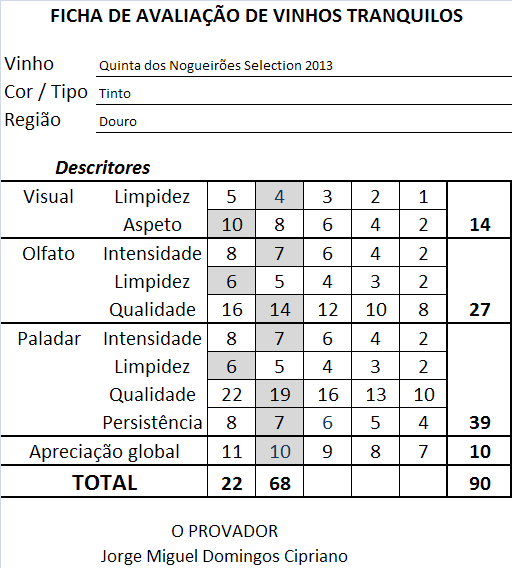 FICHA DE AVALIAÇÃO DE VINHOS TRANQUILOS

Vinho Quinta dos Nogueirões Selection 2013
Cor / Tipo Tinto
Região Douro

Descritores

| | | | | | | | |
|---|---|---|---|---|---|---|---|
| Visual | Limpidez | 5 | 4 | 3 | 2 | 1 | |
| | Aspeto | 10 | 8 | 6 | 4 | 2 | 14 |
| Olfato | Intensidade | 8 | 7 | 6 | 4 | 2 | |
| | Limpidez | 6 | 5 | 4 | 3 | 2 | |
| | Qualidade | 16 | 14 | 12 | 10 | 8 | 27 |
| Paladar | Intensidade | 8 | 7 | 6 | 4 | 2 | |
| | Limpidez | 6 | 5 | 4 | 3 | 2 | |
| | Qualidade | 22 | 19 | 16 | 13 | 10 | |
| | Persistência | 8 | 7 | 6 | 5 | 4 | 39 |
| Apreciação global | | 11 | 10 | 9 | 8 | 7 | 10 |
| TOTAL | | 22 | 68 | | | | 90 |

O PROVADOR
Jorge Miguel Domingos Cipriano